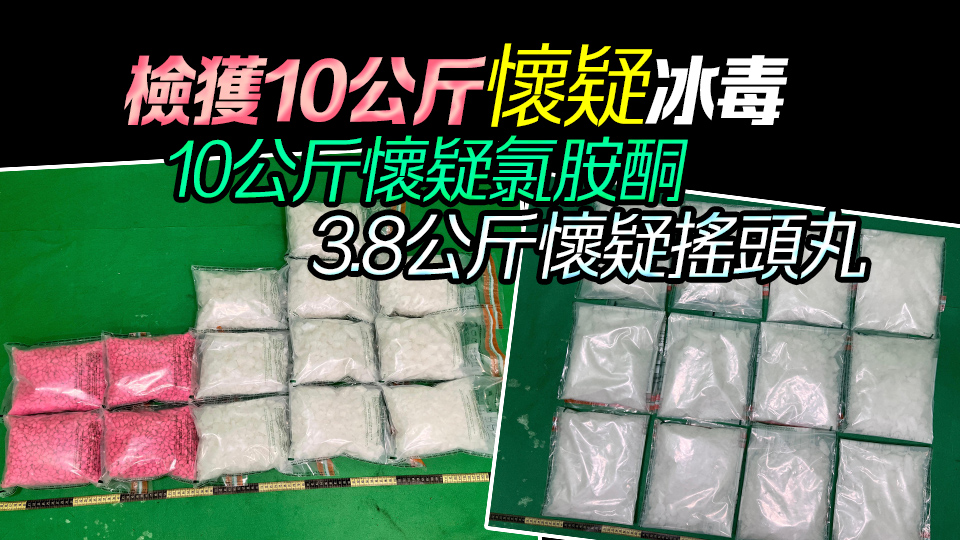 檢獲10公斤懷疑冰毒
10公斤懷疑氯胺酮
3.8公斤懷疑搖頭丸